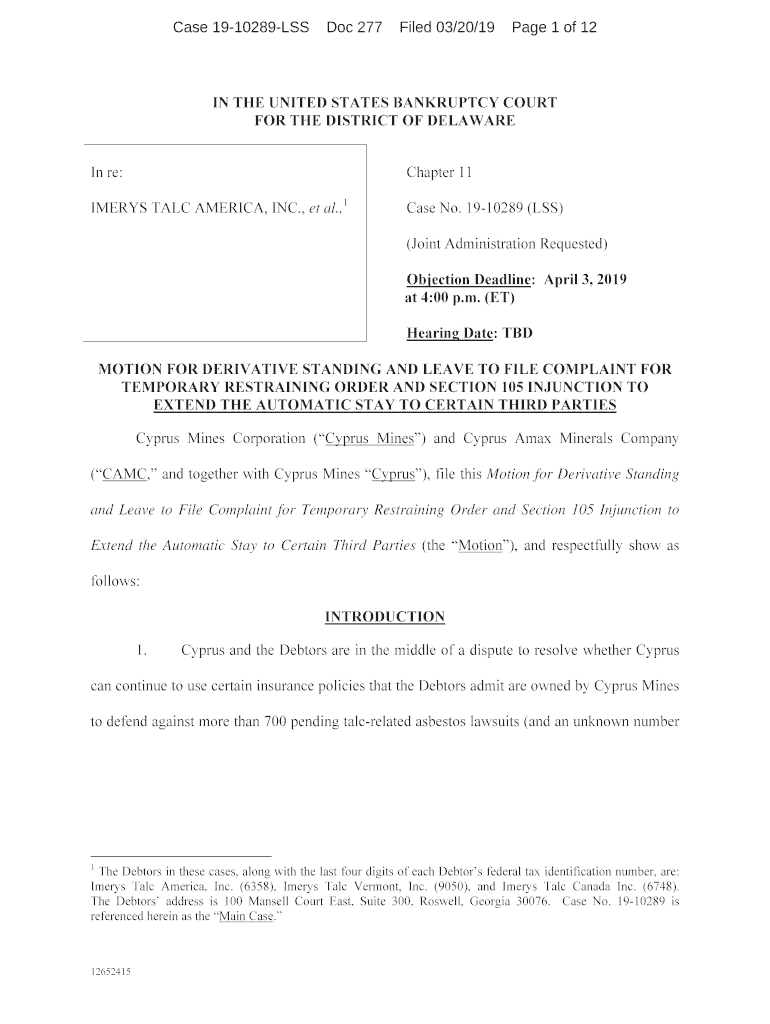 Case 19-10289-LSS Doc 277 Filed 03/20/19 Page 1 of 12

IN THE UNITED STATES BANKRUPTCY COURT
FOR THE DISTRICT OF DELAWARE

In re:

IMERYS TALC AMERICA, INC., et al.,$^1$

Chapter 11

Case No. 19-10289 (LSS)

(Joint Administration Requested)

Objection Deadline: April 3, 2019 at 4:00 p.m. (ET)

Hearing Date: TBD

MOTION FOR DERIVATIVE STANDING AND LEAVE TO FILE COMPLAINT FOR TEMPORARY RESTRAINING ORDER AND SECTION 105 INJUNCTION TO EXTEND THE AUTOMATIC STAY TO CERTAIN THIRD PARTIES

Cyprus Mines Corporation ("Cyprus Mines") and Cyprus Amax Minerals Company ("CAMC," and together with Cyprus Mines "Cyprus"), file this Motion for Derivative Standing and Leave to File Complaint for Temporary Restraining Order and Section 105 Injunction to Extend the Automatic Stay to Certain Third Parties (the "Motion"), and respectfully show as follows:

INTRODUCTION

1. Cyprus and the Debtors are in the middle of a dispute to resolve whether Cyprus can continue to use certain insurance policies that the Debtors admit are owned by Cyprus Mines to defend against more than 700 pending talc-related asbestos lawsuits (and an unknown number

$^1$ The Debtors in these cases, along with the last four digits of each Debtor's federal tax identification number, are: Imerys Talc America, Inc. (6358), Imerys Talc Vermont, Inc. (9050), and Imerys Talc Canada Inc. (6748). The Debtors' address is 100 Mansell Court East, Suite 300, Roswell, Georgia 30076. Case No. 19-10289 is referenced herein as the "Main Case."

12652415